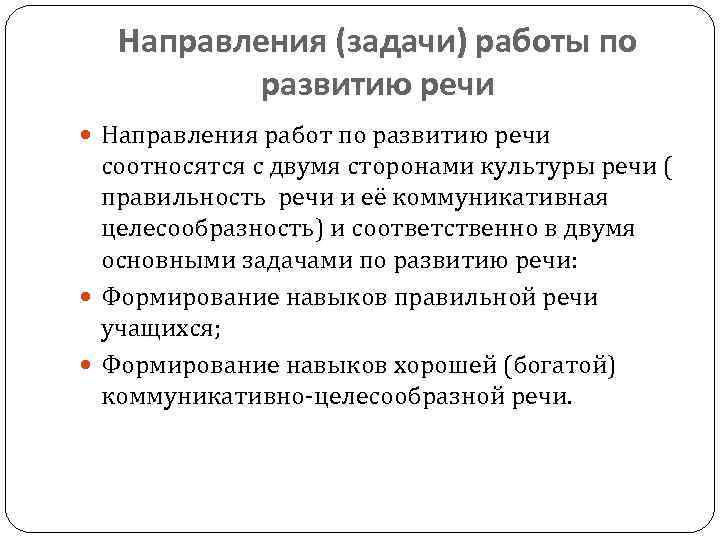 Направления (задачи) работы по развитию речи

Направления работ по развитию речи соотносятся с двумя сторонами культуры речи ( правильность речи и её коммуникативная целесообразность) и соответственно в двумя основными задачами по развитию речи:

Формирование навыков правильной речи учащихся;

Формирование навыков хорошей (богатой) коммуникативно-целесообразной речи.